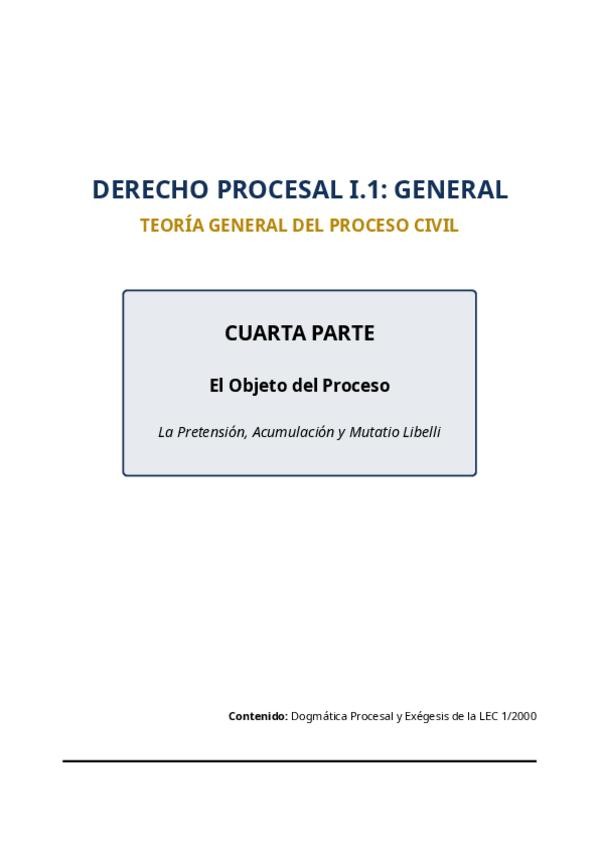 DERECHO PROCESAL I.1: GENERAL

TEORÍA GENERAL DEL PROCESO CIVIL

CUARTA PARTE

El Objeto del Proceso

La Pretensión, Acumulación y Mutatio Libelli

Contenido: Dogmática Procesal y Exégesis de la LEC 1/2000